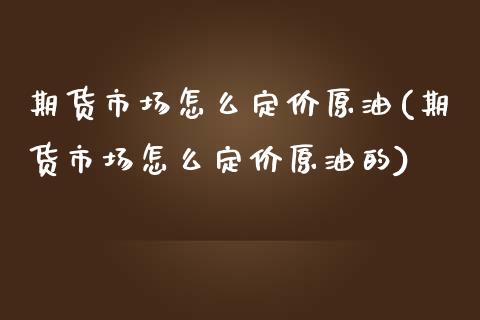 期货市场怎么定价原油(期货市场怎么定价原油的)